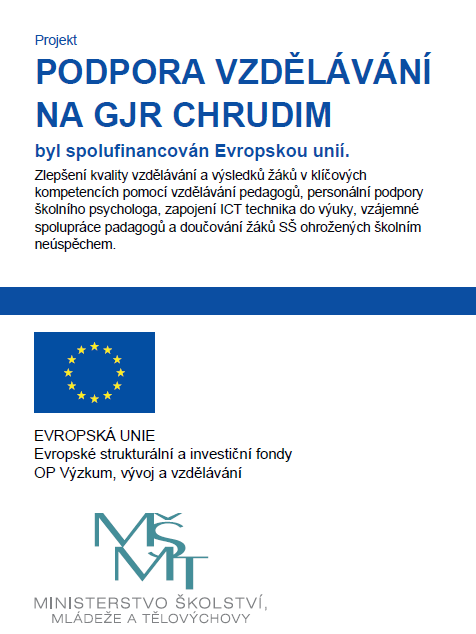 Projekt

PODPORA VZDĚLÁVÁNÍ NA GJR CHRUDIM

byl spolufinancován Evropskou unií.

Zlepšení kvality vzdělávání a výsledků žáků v klíčových kompetencích pomocí vzdělávání pedagogů, personální podpory školního psychologa, zapojení ICT technika do výuky, vzájemné spolupráce padagogů a doučování žáků SŠ ohrožených školním neúspěchem.

EVROPSKÁ UNIE
Evropské strukturální a investiční fondy
OP Výzkum, vývoj a vzdělávání

MŠMT

MINISTERSTVO ŠKOLSTVÍ, MLÁDEŽE A TĚLOVÝCHOVY